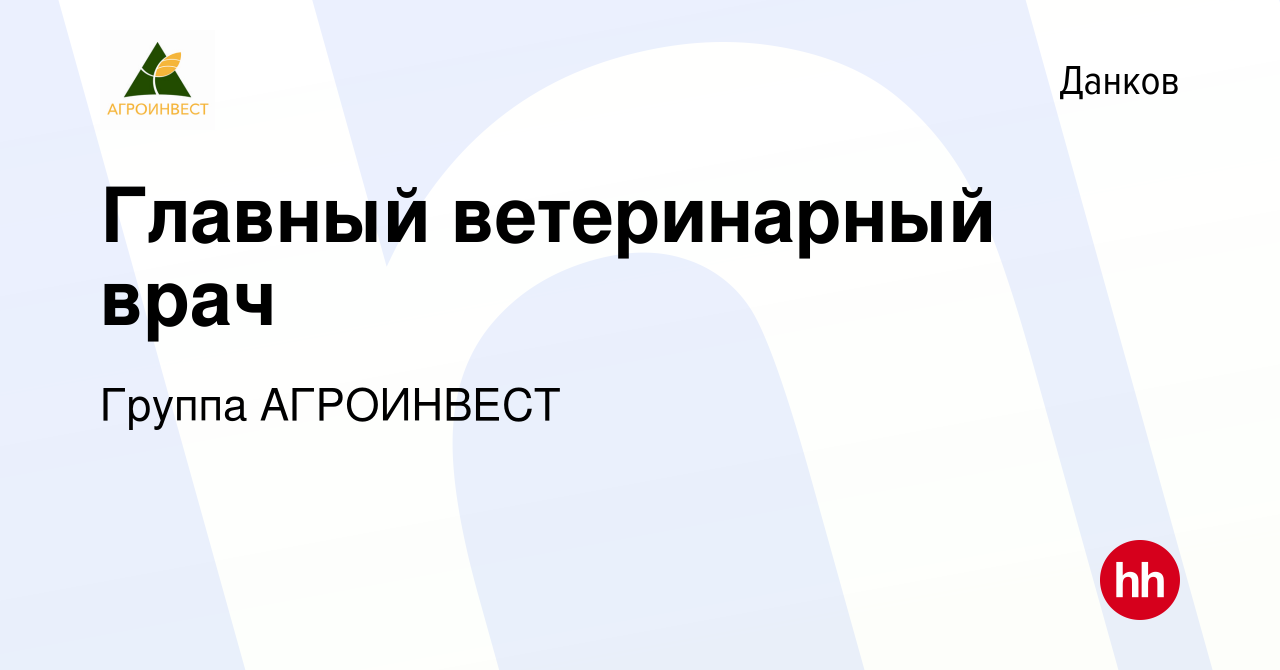 АГРОИНВЕСТ

Данков

Главный ветеринарный врач

Группа АГРОИНВЕСТ

hh